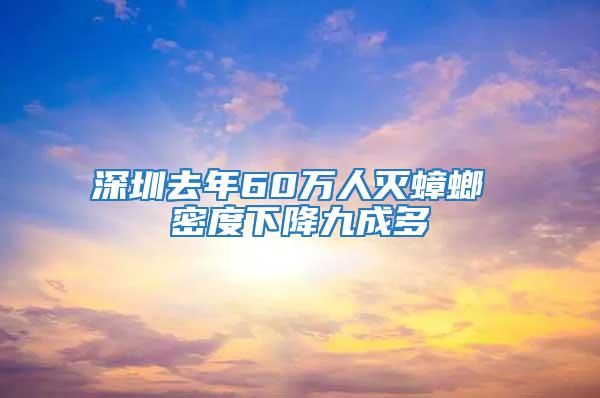 深圳去年60万人灭蟑螂
密度下降九成多